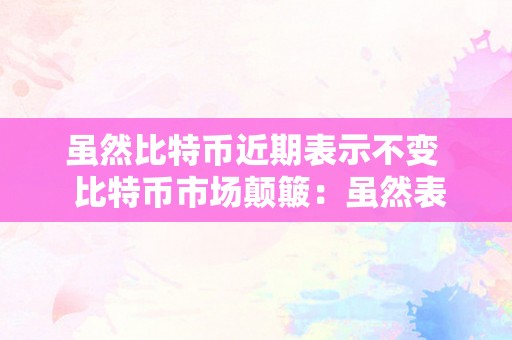 虽然比特币近期表示不变
比特币市场颠簸：虽然表